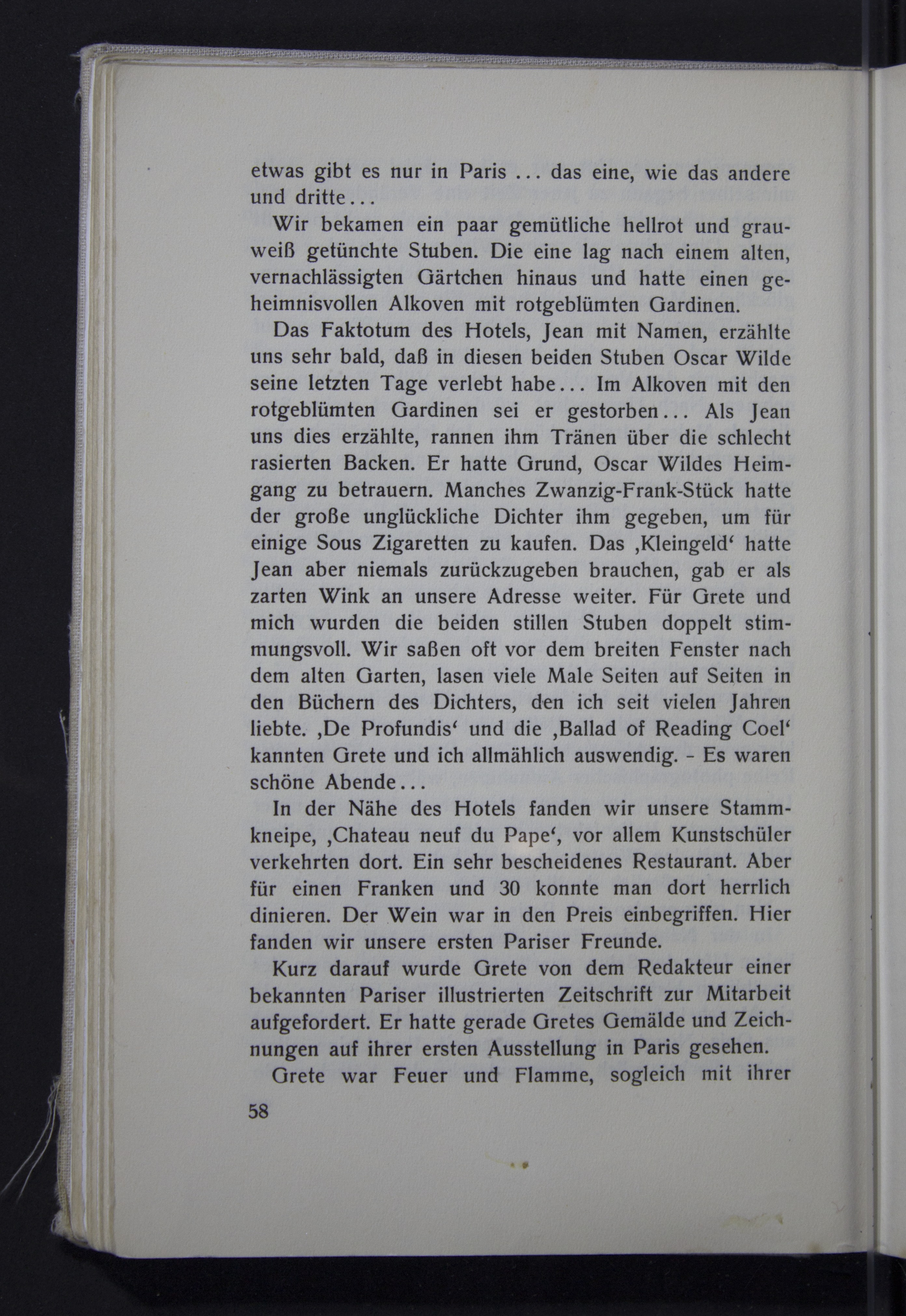 etwas gibt es nur in Paris ... das eine, wie das andere und dritte...

Wir bekamen ein paar gemütliche hellrot und grauweiß getünchte Stuben. Die eine lag nach einem alten, vernachlässigten Gärtchen hinaus und hatte einen geheimnisvollen Alkoven mit rotgeblümten Gardinen.

Das Faktotum des Hotels, Jean mit Namen, erzählte uns sehr bald, daß in diesen beiden Stuben Oscar Wilde seine letzten Tage verlebt habe... Im Alkoven mit den rotgeblümten Gardinen sei er gestorben... Als Jean uns dies erzählte, rannen ihm Tränen über die schlecht rasierten Backen. Er hatte Grund, Oscar Wildes Heimgang zu betrauern. Manches Zwanzig-Frank-Stück hatte der große unglückliche Dichter ihm gegeben, um für einige Sous Zigaretten zu kaufen. Das ‚Kleingeld‘ hatte Jean aber niemals zurückzugeben brauchen, gab er als zarten Wink an unsere Adresse weiter. Für Grete und mich wurden die beiden stillen Stuben doppelt stimmungsvoll. Wir saßen oft vor dem breiten Fenster nach dem alten Garten, lasen viele Male Seiten auf Seiten in den Büchern des Dichters, den ich seit vielen Jahren liebte. ‚De Profundis‘ und die ‚Ballad of Reading Coel‘ kannten Grete und ich allmählich auswendig. - Es waren schöne Abende...

In der Nähe des Hotels fanden wir unsere Stammkneipe, ‚Chateau neuf du Pape‘, vor allem Kunstschüler verkehrten dort. Ein sehr bescheidenes Restaurant. Aber für einen Franken und 30 konnte man dort herrlich dinieren. Der Wein war in den Preis einbegriffen. Hier fanden wir unsere ersten Pariser Freunde.

Kurz darauf wurde Grete von dem Redakteur einer bekannten Pariser illustrierten Zeitschrift zur Mitarbeit aufgefordert. Er hatte gerade Gretes Gemälde und Zeichnungen auf ihrer ersten Ausstellung in Paris gesehen.

Grete war Feuer und Flamme, sogleich mit ihrer

58